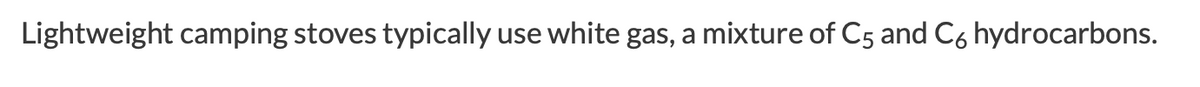 Lightweight camping stoves typically use white gas, a mixture of $C_5$ and $C_6$ hydrocarbons.